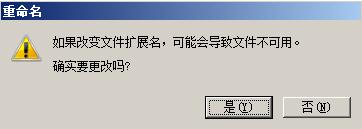 重命名

如果改变文件扩展名，可能会导致文件不可用。

确实要更改吗?

是(Y)

否(N)